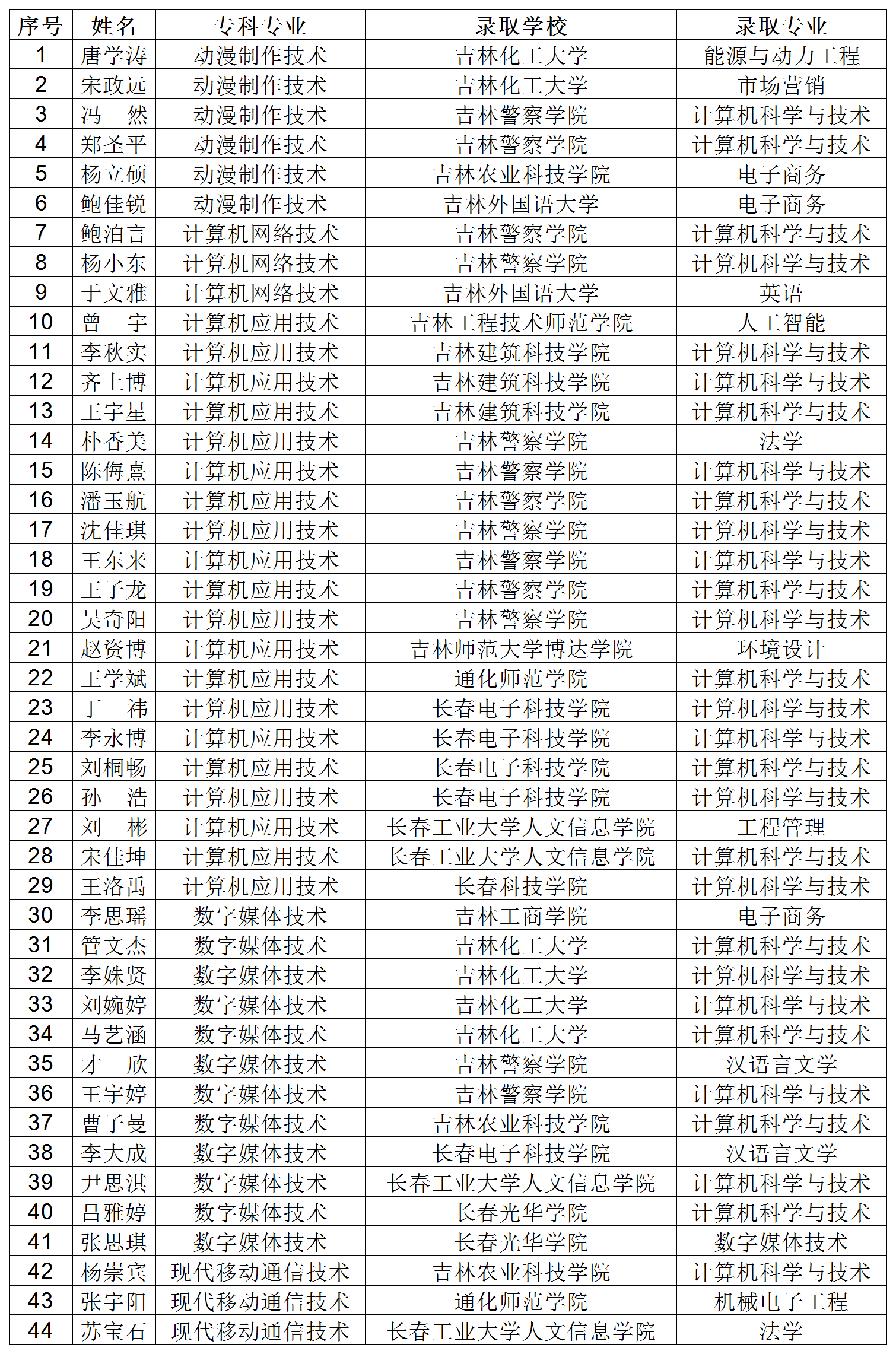 | 序号 | 姓名 | 专科专业 | 录取学校 | 录取专业 |
|---|---|---|---|---|
| 1 | 唐学涛 | 动漫制作技术 | 吉林化工大学 | 能源与动力工程 |
| 2 | 宋政远 | 动漫制作技术 | 吉林化工大学 | 市场营销 |
| 3 | 冯　然 | 动漫制作技术 | 吉林警察学院 | 计算机科学与技术 |
| 4 | 郑圣平 | 动漫制作技术 | 吉林警察学院 | 计算机科学与技术 |
| 5 | 杨立硕 | 动漫制作技术 | 吉林农业科技学院 | 电子商务 |
| 6 | 鲍佳锐 | 动漫制作技术 | 吉林外国语大学 | 电子商务 |
| 7 | 鲍泊言 | 计算机网络技术 | 吉林警察学院 | 计算机科学与技术 |
| 8 | 杨小东 | 计算机网络技术 | 吉林警察学院 | 计算机科学与技术 |
| 9 | 于文雅 | 计算机网络技术 | 吉林外国语大学 | 英语 |
| 10 | 曾　宇 | 计算机应用技术 | 吉林工程技术师范学院 | 人工智能 |
| 11 | 李秋实 | 计算机应用技术 | 吉林建筑科技学院 | 计算机科学与技术 |
| 12 | 齐上博 | 计算机应用技术 | 吉林建筑科技学院 | 计算机科学与技术 |
| 13 | 王宇星 | 计算机应用技术 | 吉林建筑科技学院 | 计算机科学与技术 |
| 14 | 朴香美 | 计算机应用技术 | 吉林警察学院 | 法学 |
| 15 | 陈侮熹 | 计算机应用技术 | 吉林警察学院 | 计算机科学与技术 |
| 16 | 潘玉航 | 计算机应用技术 | 吉林警察学院 | 计算机科学与技术 |
| 17 | 沈佳琪 | 计算机应用技术 | 吉林警察学院 | 计算机科学与技术 |
| 18 | 王东来 | 计算机应用技术 | 吉林警察学院 | 计算机科学与技术 |
| 19 | 王子龙 | 计算机应用技术 | 吉林警察学院 | 计算机科学与技术 |
| 20 | 吴奇阳 | 计算机应用技术 | 吉林警察学院 | 计算机科学与技术 |
| 21 | 赵资博 | 计算机应用技术 | 吉林师范大学博达学院 | 环境设计 |
| 22 | 王学斌 | 计算机应用技术 | 通化师范学院 | 计算机科学与技术 |
| 23 | 丁　祎 | 计算机应用技术 | 长春电子科技学院 | 计算机科学与技术 |
| 24 | 李永博 | 计算机应用技术 | 长春电子科技学院 | 计算机科学与技术 |
| 25 | 刘桐畅 | 计算机应用技术 | 长春电子科技学院 | 计算机科学与技术 |
| 26 | 孙　浩 | 计算机应用技术 | 长春电子科技学院 | 计算机科学与技术 |
| 27 | 刘　彬 | 计算机应用技术 | 长春工业大学人文信息学院 | 工程管理 |
| 28 | 宋佳坤 | 计算机应用技术 | 长春工业大学人文信息学院 | 计算机科学与技术 |
| 29 | 王洛禹 | 计算机应用技术 | 长春科技学院 | 计算机科学与技术 |
| 30 | 李思瑶 | 数字媒体技术 | 吉林工商学院 | 电子商务 |
| 31 | 管文杰 | 数字媒体技术 | 吉林化工大学 | 计算机科学与技术 |
| 32 | 李姝贤 | 数字媒体技术 | 吉林化工大学 | 计算机科学与技术 |
| 33 | 刘婉婷 | 数字媒体技术 | 吉林化工大学 | 计算机科学与技术 |
| 34 | 马艺涵 | 数字媒体技术 | 吉林化工大学 | 计算机科学与技术 |
| 35 | 才　欣 | 数字媒体技术 | 吉林警察学院 | 汉语言文学 |
| 36 | 王宇婷 | 数字媒体技术 | 吉林警察学院 | 计算机科学与技术 |
| 37 | 曹子曼 | 数字媒体技术 | 吉林农业科技学院 | 计算机科学与技术 |
| 38 | 李大成 | 数字媒体技术 | 长春电子科技学院 | 汉语言文学 |
| 39 | 尹思淇 | 数字媒体技术 | 长春工业大学人文信息学院 | 计算机科学与技术 |
| 40 | 吕雅婷 | 数字媒体技术 | 长春光华学院 | 计算机科学与技术 |
| 41 | 张思琪 | 数字媒体技术 | 长春光华学院 | 数字媒体技术 |
| 42 | 杨崇宾 | 现代移动通信技术 | 吉林农业科技学院 | 计算机科学与技术 |
| 43 | 张宇阳 | 现代移动通信技术 | 通化师范学院 | 机械电子工程 |
| 44 | 苏宝石 | 现代移动通信技术 | 长春工业大学人文信息学院 | 法学 |